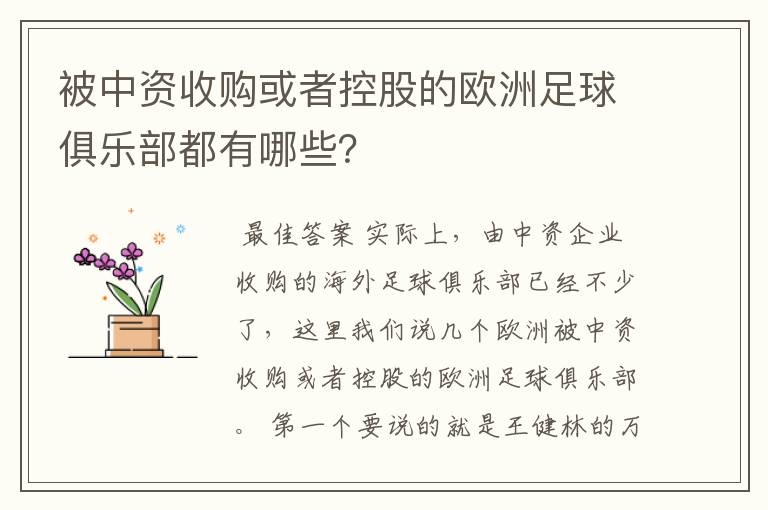 被中资收购或者控股的欧洲足球俱乐部都有哪些?

最佳答案 实际上,由中资企业收购的海外足球俱乐部已经不少了,这里我们说几个欧洲被中资收购或者控股的欧洲足球俱乐部。 第一个要说的就是王健林的万